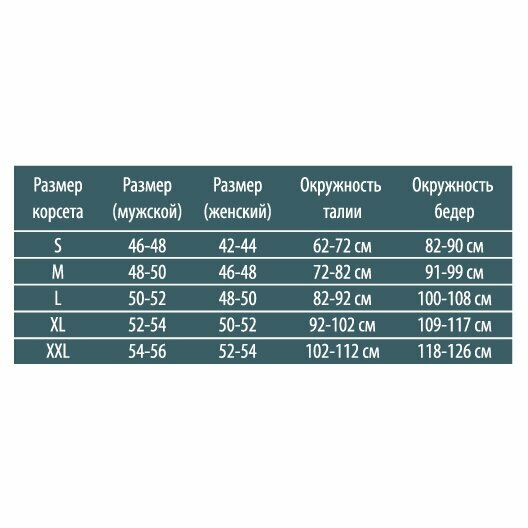 | Размер корсета | Размер (мужской) | Размер (женский) | Окружность талии | Окружность бедер |
|---|---|---|---|---|
| S | 46-48 | 42-44 | 62-72 см | 82-90 см |
| M | 48-50 | 46-48 | 72-82 см | 91-99 см |
| L | 50-52 | 48-50 | 82-92 см | 100-108 см |
| XL | 52-54 | 50-52 | 92-102 см | 109-117 см |
| XXL | 54-56 | 52-54 | 102-112 см | 118-126 см |